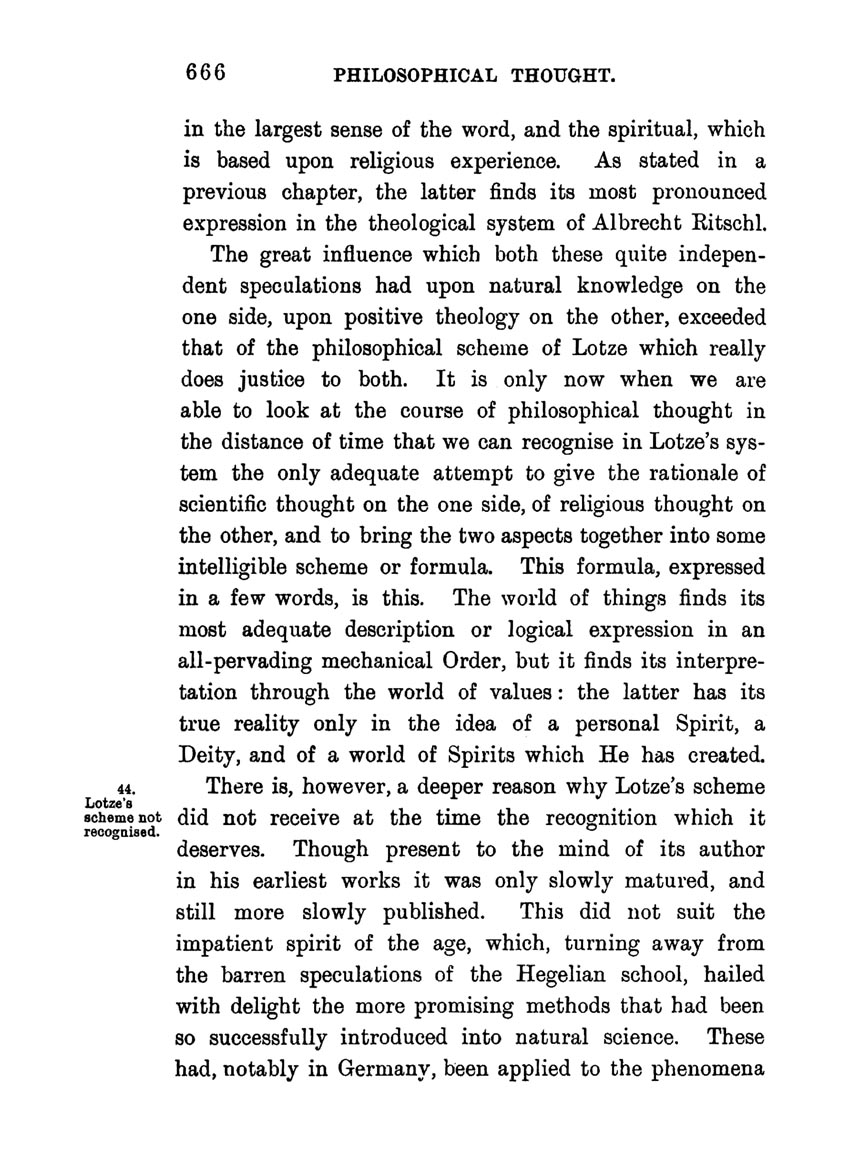 666 PHILOSOPHICAL THOUGHT.

in the largest sense of the word, and the spiritual, which is based upon religious experience. As stated in a previous chapter, the latter finds its most pronounced expression in the theological system of Albrecht Ritschl.

The great influence which both these quite independent speculations had upon natural knowledge on the one side, upon positive theology on the other, exceeded that of the philosophical scheme of Lotze which really does justice to both. It is only now when we are able to look at the course of philosophical thought in the distance of time that we can recognise in Lotze's system the only adequate attempt to give the rationale of scientific thought on the one side, of religious thought on the other, and to bring the two aspects together into some intelligible scheme or formula. This formula, expressed in a few words, is this. The world of things finds its most adequate description or logical expression in an all-pervading mechanical Order, but it finds its interpretation through the world of values: the latter has its true reality only in the idea of a personal Spirit, a Deity, and of a world of Spirits which He has created.

44. Lotze's scheme not recognised.

There is, however, a deeper reason why Lotze's scheme did not receive at the time the recognition which it deserves. Though present to the mind of its author in his earliest works it was only slowly matured, and still more slowly published. This did not suit the impatient spirit of the age, which, turning away from the barren speculations of the Hegelian school, hailed with delight the more promising methods that had been so successfully introduced into natural science. These had, notably in Germany, been applied to the phenomena